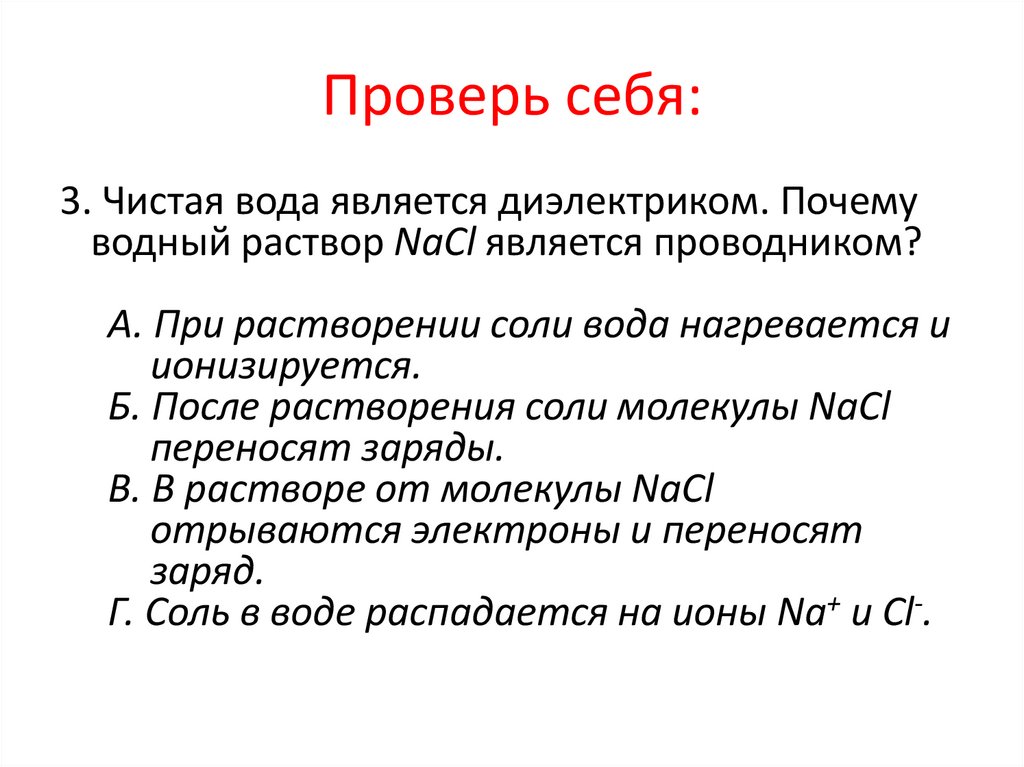 Проверь себя:

3. Чистая вода является диэлектриком. Почему водный раствор $NaCl$ является проводником?

А. При растворении соли вода нагревается и ионизируется.
Б. После растворения соли молекулы $NaCl$ переносят заряды.
В. В растворе от молекулы $NaCl$ отрываются электроны и переносят заряд.
Г. Соль в воде распадается на ионы $Na^+$ и $Cl^-$.